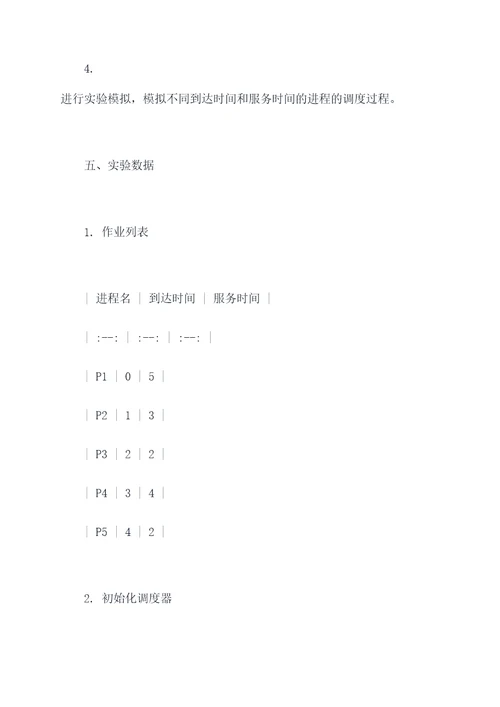 4.

进行实验模拟，模拟不同到达时间和服务时间的进程的调度过程。

五、实验数据

1. 作业列表

| 进程名 | 到达时间 | 服务时间 |

| :--: | :--: | :--: |

| P1 | 0 | 5 |

| P2 | 1 | 3 |

| P3 | 2 | 2 |

| P4 | 3 | 4 |

| P5 | 4 | 2 |

2. 初始化调度器